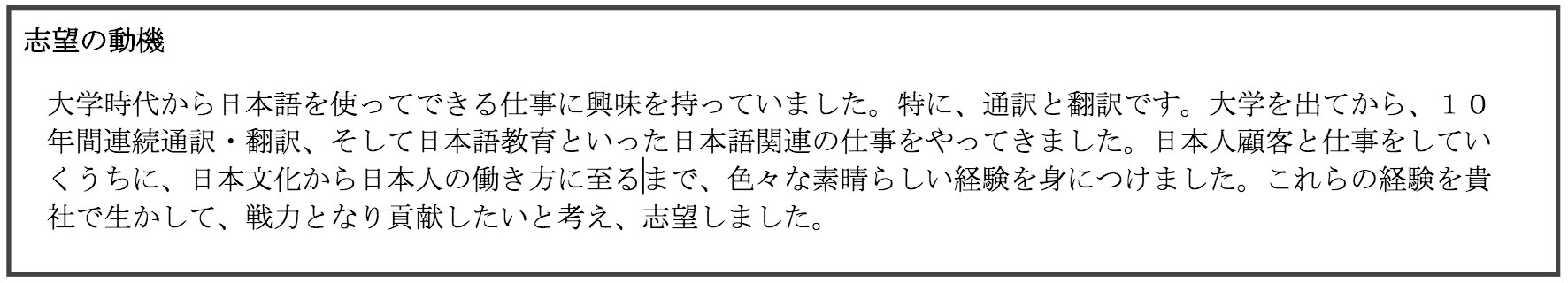 志望の動機

大学時代から日本語を使ってできる仕事に興味を持っていました。特に、通訳と翻訳です。大学を出てから、１０年間連続通訳・翻訳、そして日本語教育といった日本語関連の仕事をやってきました。日本人顧客と仕事をしていくうちに、日本文化から日本人の働き方に至るまで、色々な素晴らしい経験を身につけました。これらの経験を貴社で生かして、戦力となり貢献したいと考え、志望しました。